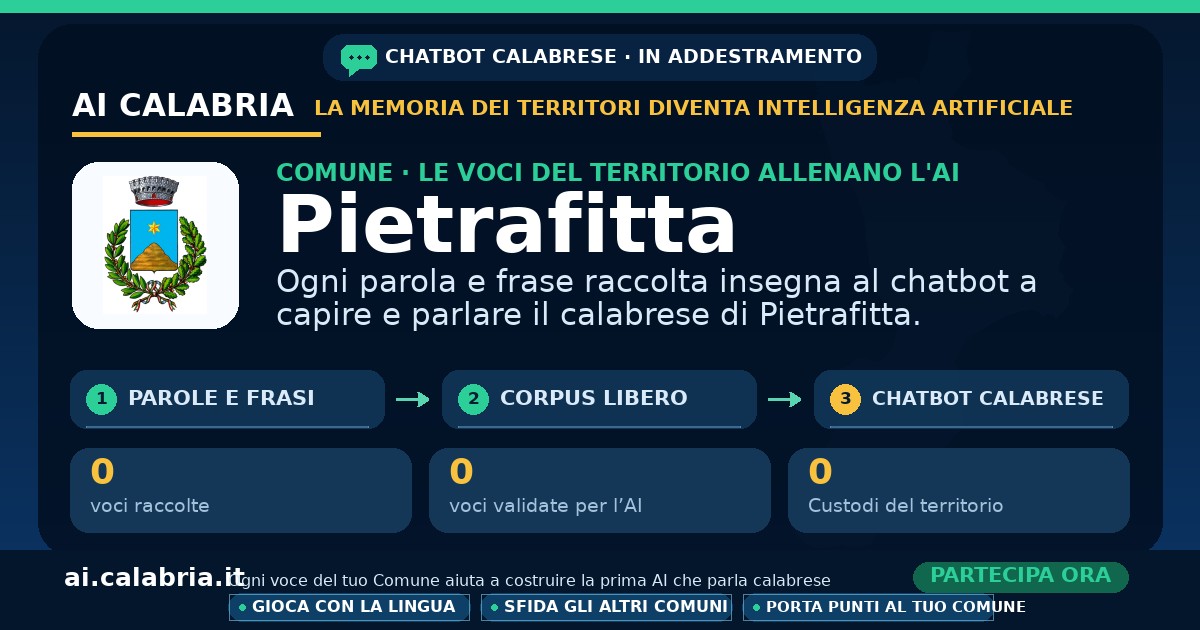 CHATBOT CALABRESE · IN ADDESTRAMENTO

AI CALABRIA LA MEMORIA DEI TERRITORI DIVENTA INTELLIGENZA ARTIFICIALE

COMUNE · LE VOCI DEL TERRITORIO ALLENANO L'AI

Pietrafitta

Ogni parola e frase raccolta insegna al chatbot a capire e parlare il calabrese di Pietrafitta.

1 PAROLE E FRASI → 2 CORPUS LIBERO → 3 CHATBOT CALABRESE

0
voci raccolte

0
voci validate per l'AI

0
Custodi del territorio

ai.calabria.it Ogni voce del tuo Comune aiuta a costruire la prima AI che parla calabrese

PARTECIPA ORA

• GIOCA CON LA LINGUA
• SFIDA GLI ALTRI COMUNI
• PORTA PUNTI AL TUO COMUNE